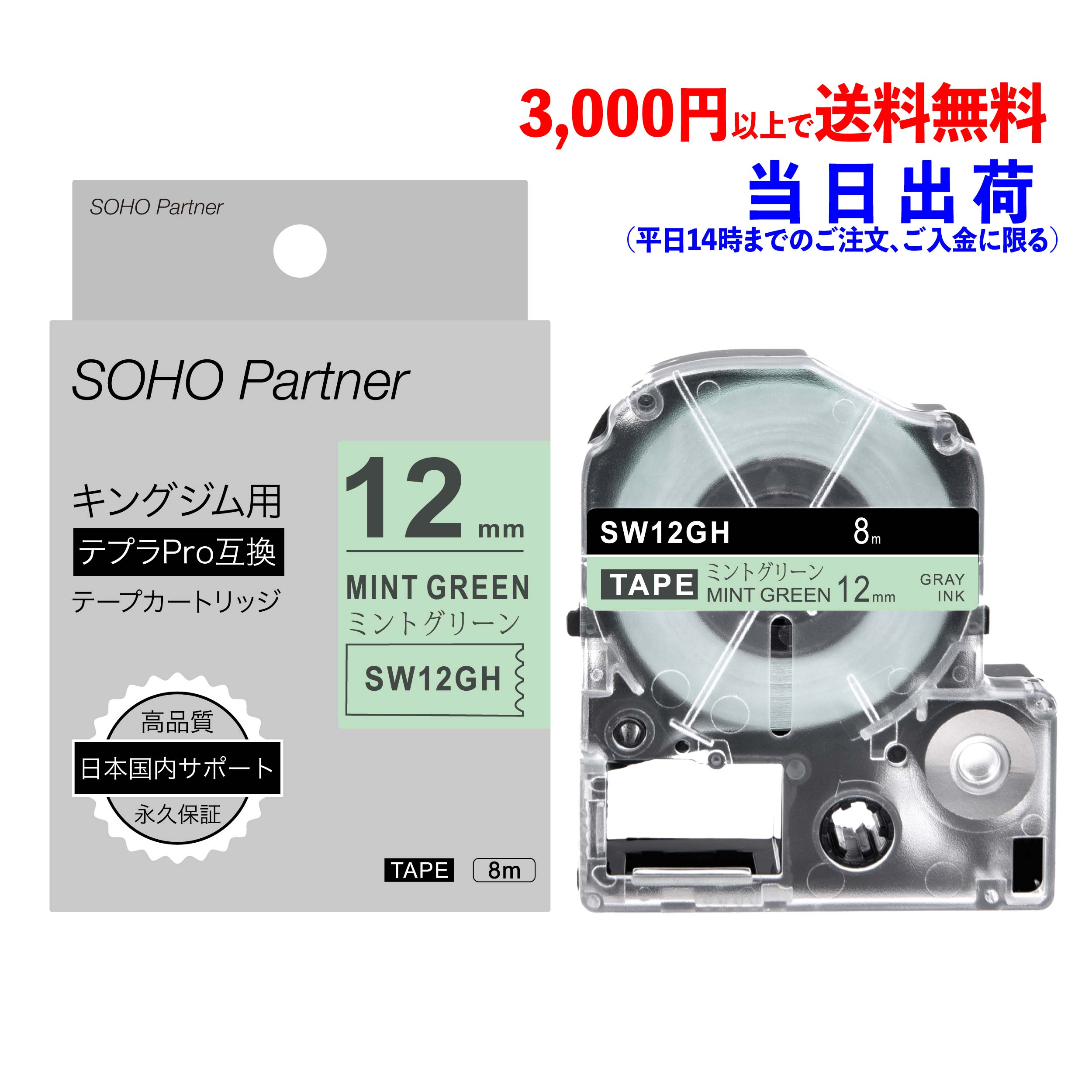 3,000円以上で送料無料

当日出荷
（平日14時までのご注文、ご入金に限る）

SOHO Partner

SOHO Partner

キングジム用
テプラPro互換
テープカートリッジ

12 mm
MINT GREEN
ミントグリーン
SW12GH

高品質
日本国内サポート
永久保証

TAPE 8m

SW12GH 8m
TAPE ミントグリーン MINT GREEN 12mm GRAY INK